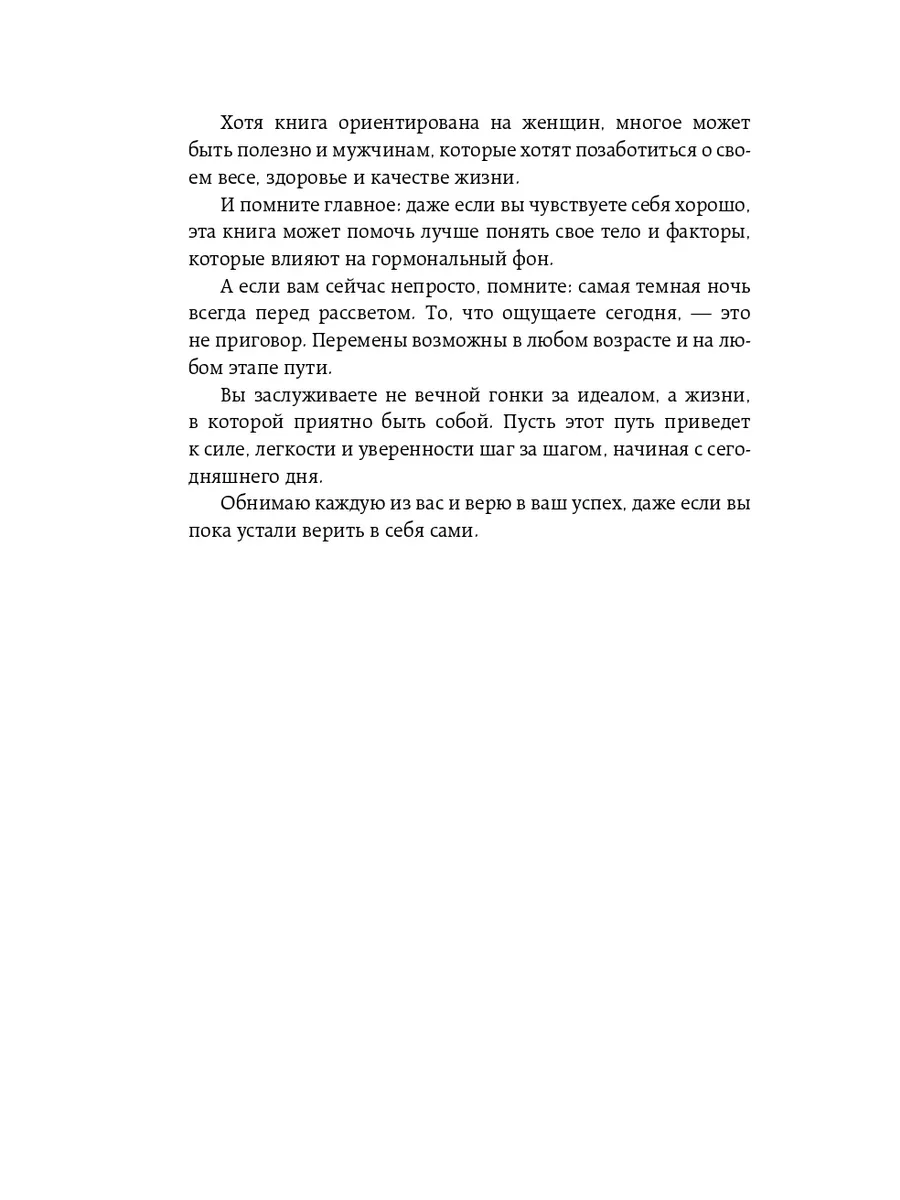 Хотя книга ориентирована на женщин, многое может быть полезно и мужчинам, которые хотят позаботиться о своем весе, здоровье и качестве жизни.

И помните главное: даже если вы чувствуете себя хорошо, эта книга может помочь лучше понять свое тело и факторы, которые влияют на гормональный фон.

А если вам сейчас непросто, помните: самая темная ночь всегда перед рассветом. То, что ощущаете сегодня, — это не приговор. Перемены возможны в любом возрасте и на любом этапе пути.

Вы заслуживаете не вечной гонки за идеалом, а жизни, в которой приятно быть собой. Пусть этот путь приведет к силе, легкости и уверенности шаг за шагом, начиная с сегодняшнего дня.

Обнимаю каждую из вас и верю в ваш успех, даже если вы пока устали верить в себя сами.